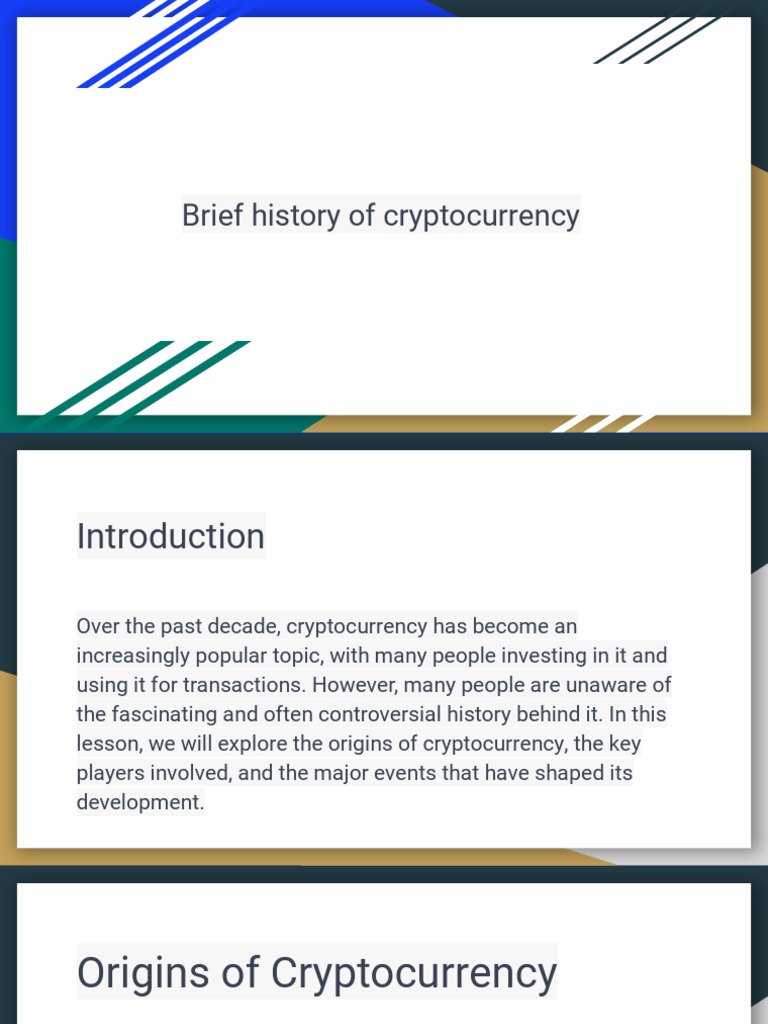 Brief history of cryptocurrency

Introduction

Over the past decade, cryptocurrency has become an increasingly popular topic, with many people investing in it and using it for transactions. However, many people are unaware of the fascinating and often controversial history behind it. In this lesson, we will explore the origins of cryptocurrency, the key players involved, and the major events that have shaped its development.

Origins of Cryptocurrency